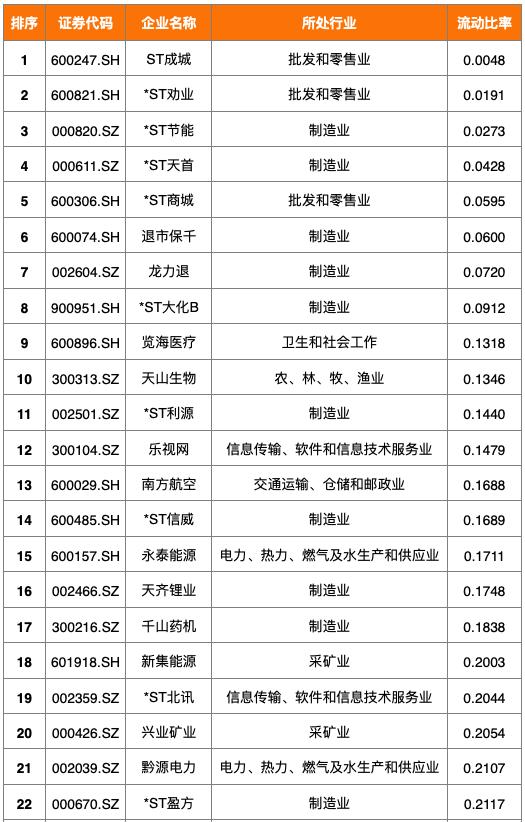 | 排序 | 证券代码 | 企业名称 | 所处行业 | 流动比率 |
|---|---|---|---|---|
| 1 | 600247.SH | ST成城 | 批发和零售业 | 0.0048 |
| 2 | 600821.SH | *ST劝业 | 批发和零售业 | 0.0191 |
| 3 | 000820.SZ | *ST节能 | 制造业 | 0.0273 |
| 4 | 000611.SZ | *ST天首 | 制造业 | 0.0428 |
| 5 | 600306.SH | *ST商城 | 批发和零售业 | 0.0595 |
| 6 | 600074.SH | 退市保千 | 制造业 | 0.0600 |
| 7 | 002604.SZ | 龙力退 | 制造业 | 0.0720 |
| 8 | 900951.SH | *ST大化B | 制造业 | 0.0912 |
| 9 | 600896.SH | 览海医疗 | 卫生和社会工作 | 0.1318 |
| 10 | 300313.SZ | 天山生物 | 农、林、牧、渔业 | 0.1346 |
| 11 | 002501.SZ | *ST利源 | 制造业 | 0.1440 |
| 12 | 300104.SZ | 乐视网 | 信息传输、软件和信息技术服务业 | 0.1479 |
| 13 | 600029.SH | 南方航空 | 交通运输、仓储和邮政业 | 0.1688 |
| 14 | 600485.SH | *ST信威 | 制造业 | 0.1689 |
| 15 | 600157.SH | 永泰能源 | 电力、热力、燃气及水生产和供应业 | 0.1711 |
| 16 | 002466.SZ | 天齐锂业 | 制造业 | 0.1748 |
| 17 | 300216.SZ | 千山药机 | 制造业 | 0.1838 |
| 18 | 601918.SH | 新集能源 | 采矿业 | 0.2003 |
| 19 | 002359.SZ | *ST北讯 | 信息传输、软件和信息技术服务业 | 0.2044 |
| 20 | 000426.SZ | 兴业矿业 | 采矿业 | 0.2054 |
| 21 | 002039.SZ | 黔源电力 | 电力、热力、燃气及水生产和供应业 | 0.2107 |
| 22 | 000670.SZ | *ST盈方 | 制造业 | 0.2117 |